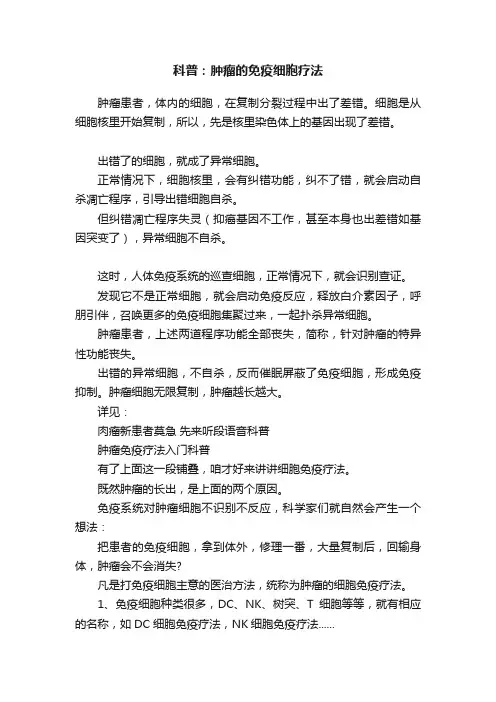 科普：肿瘤的免疫细胞疗法

肿瘤患者，体内的细胞，在复制分裂过程中出了差错。细胞是从细胞核里开始复制，所以，先是核里染色体上的基因出现了差错。

出错了的细胞，就成了异常细胞。

正常情况下，细胞核里，会有纠错功能，纠不了错，就会启动自杀凋亡程序，引导出错细胞自杀。

但纠错凋亡程序失灵（抑癌基因不工作，甚至本身也出差错如基因突变了），异常细胞不自杀。

这时，人体免疫系统的巡查细胞，正常情况下，就会识别查证。

发现它不是正常细胞，就会启动免疫反应，释放白介素因子，呼朋引伴，召唤更多的免疫细胞集聚过来，一起扑杀异常细胞。

肿瘤患者，上述两道程序功能全部丧失，简称，针对肿瘤的特异性功能丧失。

出错的异常细胞，不自杀，反而催眠屏蔽了免疫细胞，形成免疫抑制。肿瘤细胞无限复制，肿瘤越长越大。

详见：

肉瘤新患者莫急 先来听段语音科普

肿瘤免疫疗法入门科普

有了上面这一段铺叠，咱才好来讲讲细胞免疫疗法。

既然肿瘤的长出，是上面的两个原因。

免疫系统对肿瘤细胞不识别不反应，科学家们就自然会产生一个想法：

把患者的免疫细胞，拿到体外，修理一番，大量复制后，回输身体，肿瘤会不会消失？

凡是打免疫细胞主意的医治方法，统称为肿瘤的细胞免疫疗法。

1、免疫细胞种类很多，DC、NK、树突、T 细胞等等，就有相应的名称，如 DC 细胞免疫疗法，NK 细胞免疫疗法......